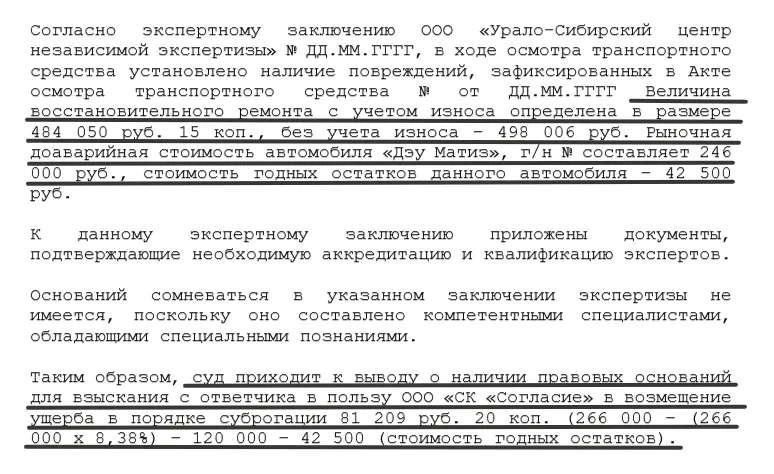 Согласно экспертному заключению ООО «Урало-Сибирский центр независимой экспертизы» № ДД.ММ.ГГГГ, в ходе осмотра транспортного средства установлено наличие повреждений, зафиксированных в Акте осмотра транспортного средства № от ДД.ММ.ГГГГ Величина восстановительного ремонта с учетом износа определена в размере 484 050 руб. 15 коп., без учета износа – 498 006 руб. Рыночная доаварийная стоимость автомобиля «Дэу Матиз», г/н № составляет 246 000 руб., стоимость годных остатков данного автомобиля – 42 500 руб.

К данному экспертному заключению приложены документы, подтверждающие необходимую аккредитацию и квалификацию экспертов.

Оснований сомневаться в указанном заключении экспертизы не имеется, поскольку оно составлено компетентными специалистами, обладающими специальными познаниями.

Таким образом, суд приходит к выводу о наличии правовых оснований для взыскания с ответчика в пользу ООО «СК «Согласие» в возмещение ущерба в порядке суброгации 81 209 руб. 20 коп. (266 000 – (266 000 х 8,38%) – 120 000 – 42 500 (стоимость годных остатков).